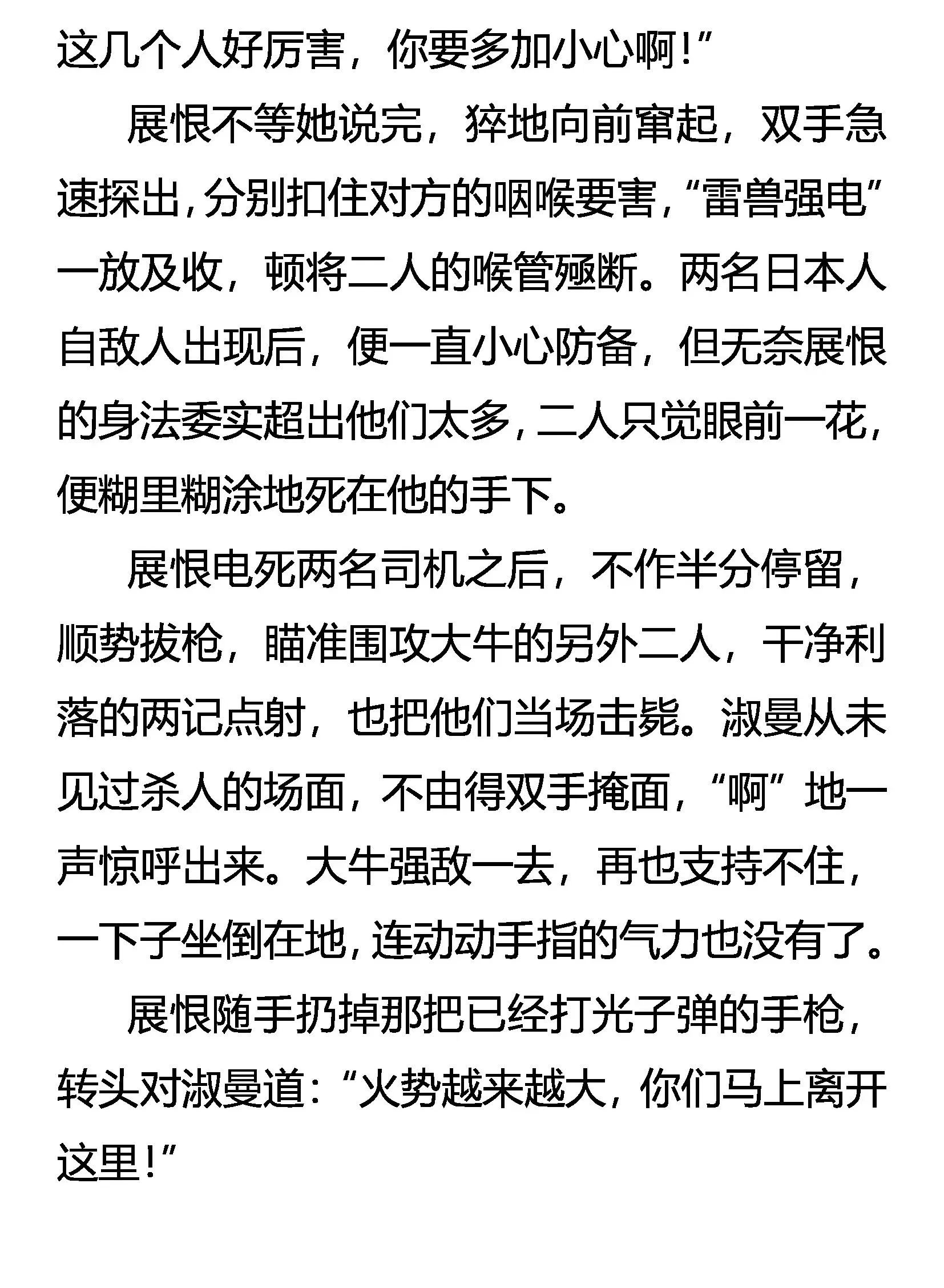 这几个人好厉害，你要多加小心啊！”

展恨不等她说完，猝地向前窜起，双手急速探出，分别扣住对方的咽喉要害，“雷兽强电”一放及收，顿将二人的喉管殛断。两名日本人自敌人出现后，便一直小心防备，但无奈展恨的身法委实超出他们太多，二人只觉眼前一花，便糊里糊涂地死在他的手下。

展恨电死两名司机之后，不作半分停留，顺势拔枪，瞄准围攻大牛的另外二人，干净利落的两记点射，也把他们当场击毙。淑曼从未见过杀人的场面，不由得双手掩面，“啊”地一声惊呼出来。大牛强敌一去，再也支持不住，一下子坐倒在地，连动动手指的气力也没有了。

展恨随手扔掉那把已经打光子弹的手枪，转头对淑曼道：“火势越来越大，你们马上离开这里！”